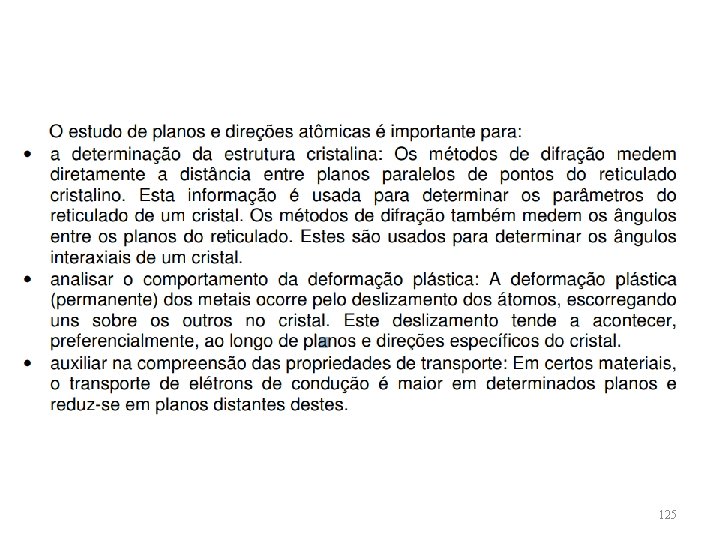 O estudo de planos e direções atômicas é importante para:

• a determinação da estrutura cristalina: Os métodos de difração medem diretamente a distância entre planos paralelos de pontos do reticulado cristalino. Esta informação é usada para determinar os parâmetros do reticulado de um cristal. Os métodos de difração também medem os ângulos entre os planos do reticulado. Estes são usados para determinar os ângulos interaxiais de um cristal.

• analisar o comportamento da deformação plástica: A deformação plástica (permanente) dos metais ocorre pelo deslizamento dos átomos, escorregando uns sobre os outros no cristal. Este deslizamento tende a acontecer, preferencialmente, ao longo de planos e direções específicos do cristal.

• auxiliar na compreensão das propriedades de transporte: Em certos materiais, o transporte de elétrons de condução é maior em determinados planos e reduz-se em planos distantes destes.

125